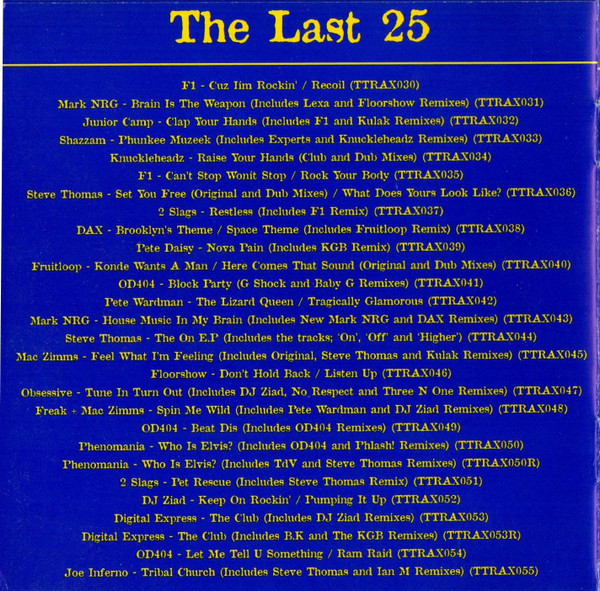 The Last 25

F1 - Cuz Iím Rockin' / Recoil (TTRAX030)
Mark NRG - Brain Is The Weapon (Includes Lexa and Floorshow Remixes) (TTRAX031)
Junior Camp - Clap Your Hands (Includes F1 and Kulak Remixes) (TTRAX032)
Shazzam - Phunkee Muzeek (Includes Experts and Knuckleheadz Remixes) (TTRAX033)
Knuckleheadz - Raise Your Hands (Club and Dub Mixes) (TTRAX034)
F1 - Can't Stop Wonít Stop / Rock Your Body (TTRAX035)
Steve Thomas - Set You Free (Original and Dub Mixes) / What Does Yours Look Like? (TTRAX036)
2 Slags - Restless (Includes F1 Remix) (TTRAX037)
DAX - Brooklyn's Theme / Space Theme (Includes Fruitloop Remix) (TTRAX038)
Pete Daisy - Nova Pain (Includes KGB Remix) (TTRAX039)
Fruitloop - Konde Wants A Man / Here Comes That Sound (Original and Dub Mixes) (TTRAX040)
OD404 - Block Party (G Shock and Baby G Remixes) (TTRAX041)
Pete Wardman - The Lizard Queen / Tragically Glamorous (TTRAX042)
Mark NRG - House Music In My Brain (Includes New Mark NRG and DAX Remixes) (TTRAX043)
Steve Thomas - The On E.P (Includes the tracks; 'On', 'Off' and 'Higher') (TTRAX044)
Mac Zimms - Feel What I'm Feeling (Includes Original, Steve Thomas and Kulak Remixes) (TTRAX045)
Floorshow - Don't Hold Back / Listen Up (TTRAX046)
Obsessive - Tune In Turn Out (Includes DJ Ziad, No Respect and Three N One Remixes) (TTRAX047)
Freak + Mac Zimms - Spin Me Wild (Includes Pete Wardman and DJ Ziad Remixes) (TTRAX048)
OD404 - Beat Dis (Includes OD404 Remixes) (TTRAX049)
Phenomania - Who Is Elvis? (Includes OD404 and Phlash! Remixes) (TTRAX050)
Phenomania - Who Is Elvis? (Includes TdV and Steve Thomas Remixes) (TTRAX050R)
2 Slags - Pet Rescue (Includes Steve Thomas Remix) (TTRAX051)
DJ Ziad - Keep On Rockin' / Pumping It Up (TTRAX052)
Digital Express - The Club (Includes DJ Ziad Remixes) (TTRAX053)
Digital Express - The Club (Includes B.K and The KGB Remixes) (TTRAX053R)
OD404 - Let Me Tell U Something / Ram Raid (TTRAX054)
Joe Inferno - Tribal Church (Includes Steve Thomas and Ian M Remixes) (TTRAX055)